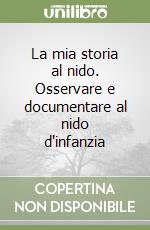 unilibro

La mia storia al nido. Osservare e documentare al nido d'infanzia

COPERTINA
NON DISPONIBILE